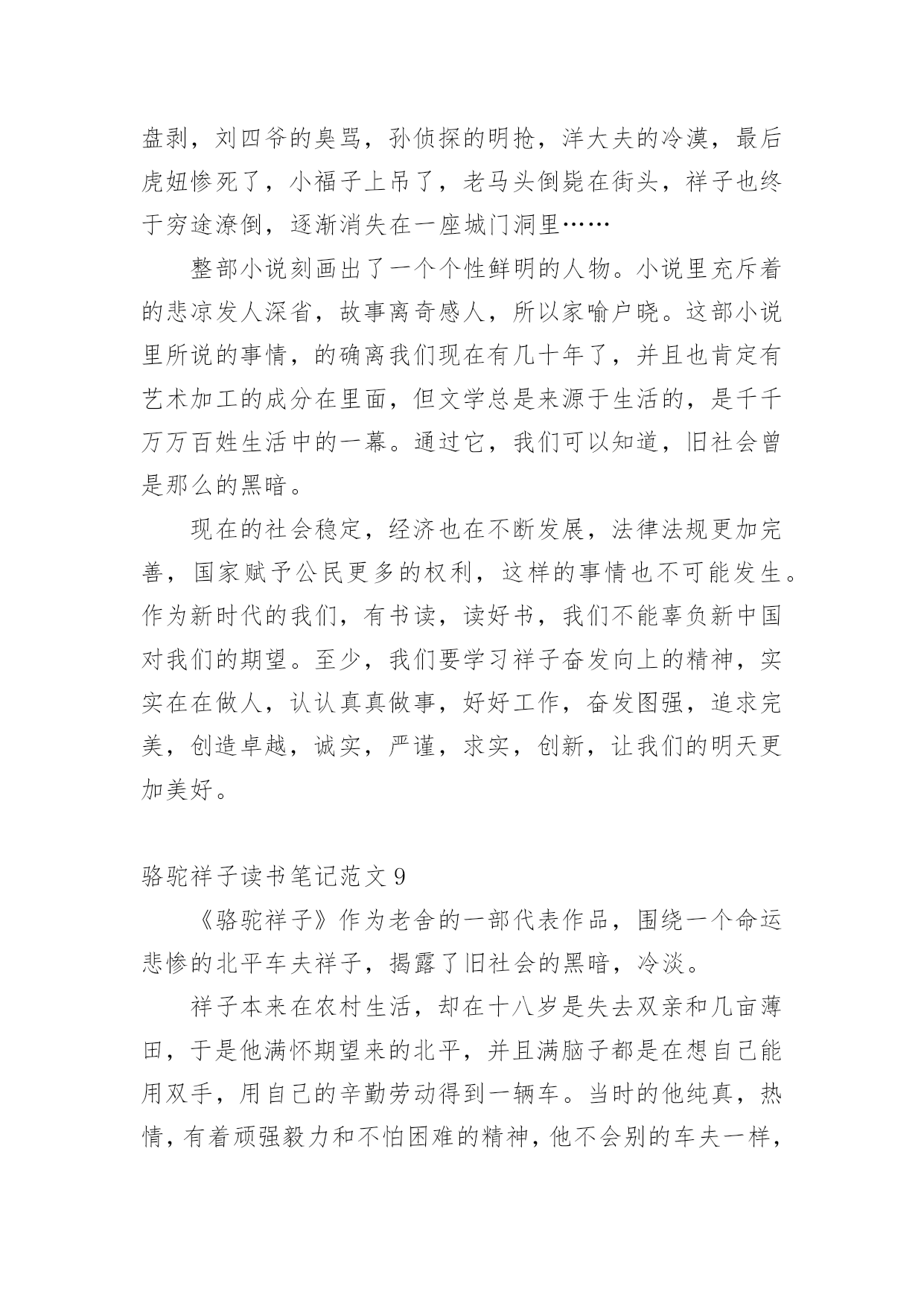 盘剥，刘四爷的臭骂，孙侦探的明抢，洋大夫的冷漠，最后虎妞惨死了，小福子上吊了，老马头倒毙在街头，祥子也终于穷途潦倒，逐渐消失在一座城门洞里……

整部小说刻画出了一个个性鲜明的人物。小说里充斥着的悲凉发人深省，故事离奇感人，所以家喻户晓。这部小说里所说的事情，的确离我们现在有几十年了，并且也肯定有艺术加工的成分在里面，但文学总是来源于生活的，是千千万万百姓生活中的一幕。通过它，我们可以知道，旧社会曾是那么的黑暗。

现在的社会稳定，经济也在不断发展，法律法规更加完善，国家赋予公民更多的权利，这样的事情也不可能发生。作为新时代的我们，有书读，读好书，我们不能辜负新中国对我们的期望。至少，我们要学习祥子奋发向上的精神，实实在在做人，认认真真做事，好好工作，奋发图强，追求完美，创造卓越，诚实，严谨，求实，创新，让我们的明天更加美好。

骆驼祥子读书笔记范文 9

《骆驼祥子》作为老舍的一部代表作品，围绕一个命运悲惨的北平车夫祥子，揭露了旧社会的黑暗，冷淡。

祥子本来在农村生活，却在十八岁是失去双亲和几亩薄田，于是他满怀期望来的北平，并且满脑子都是在想自己能用双手，用自己的辛勤劳动得到一辆车。当时的他纯真，热情，有着顽强毅力和不怕困难的精神，他不会别的车夫一样，